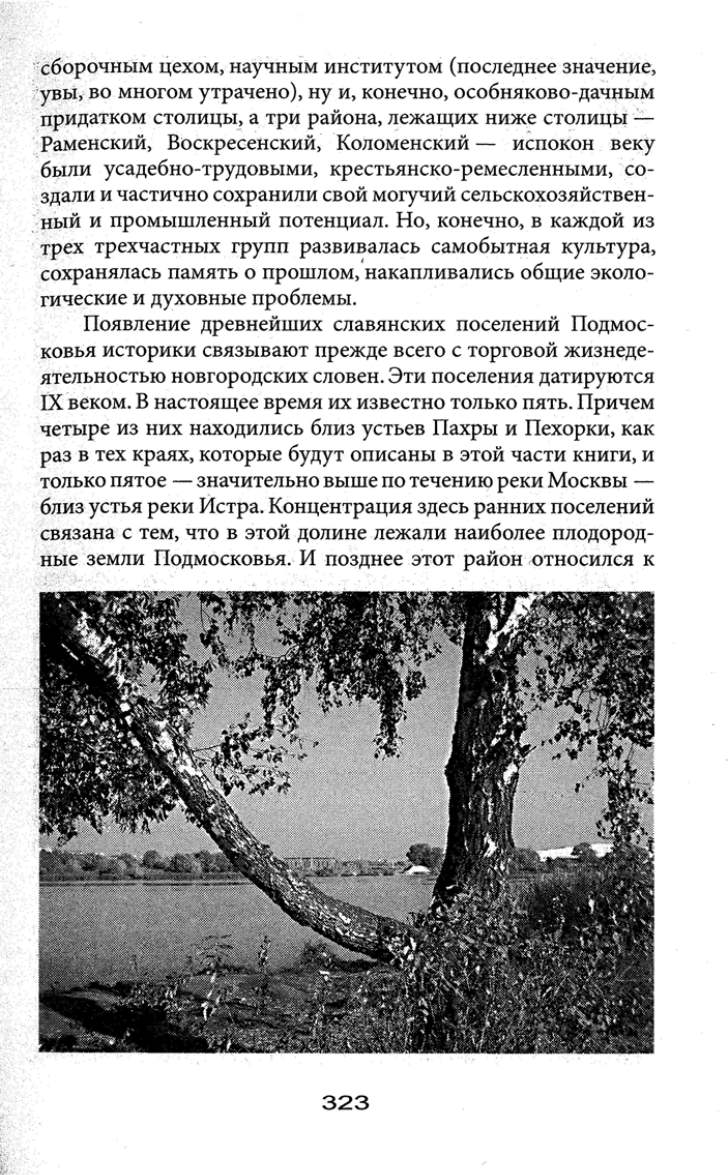 сборочным цехом, научным институтом (последнее значение, увы, во многом утрачено), ну и, конечно, особняково-дачным придатком столицы, а три района, лежащих ниже столицы — Раменский, Воскресенский, Коломенский — испокон веку были усадебно-трудовыми, крестьянско-ремесленными, создали и частично сохранили свой могучий сельскохозяйственный и промышленный потенциал. Но, конечно, в каждой из трех трехчастных групп развивалась самобытная культура, сохранялась память о прошлом, накапливались общие экологические и духовные проблемы.

Появление древнейших славянских поселений Подмосковья историки связывают прежде всего с торговой жизнедеятельностью новгородских словен. Эти поселения датируются IX веком. В настоящее время их известно только пять. Причем четыре из них находились близ устьев Пахры и Пехорки, как раз в тех краях, которые будут описаны в этой части книги, и только пятое — значительно выше по течению реки Москвы — близ устья реки Истра. Концентрация здесь ранних поселений связана с тем, что в этой долине лежали наиболее плодородные земли Подмосковья. И позднее этот район относился к

323